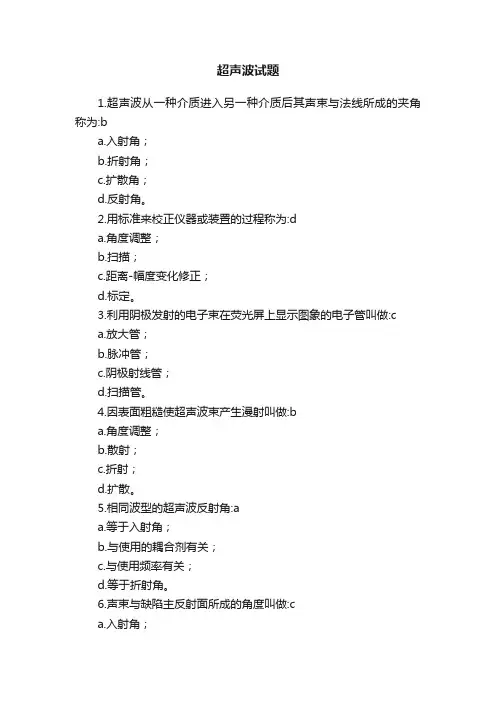 超声波试题

1.超声波从一种介质进入另一种介质后其声束与法线所成的夹角称为:b

a.入射角；

b.折射角；

c.扩散角；

d.反射角。

2.用标准来校正仪器或装置的过程称为:d

a.角度调整；

b.扫描；

c.距离-幅度变化修正；

d.标定。

3.利用阴极发射的电子束在荧光屏上显示图象的电子管叫做:c

a.放大管；

b.脉冲管；

c.阴极射线管；

d.扫描管。

4.因表面粗糙使超声波束产生漫射叫做:b

a.角度调整；

b.散射；

c.折射；

d.扩散。

5.相同波型的超声波反射角:a

a.等于入射角；

b.与使用的耦合剂有关；

c.与使用频率有关；

d.等于折射角。

6.声束与缺陷主反射面所成的角度叫做:c

a.入射角；